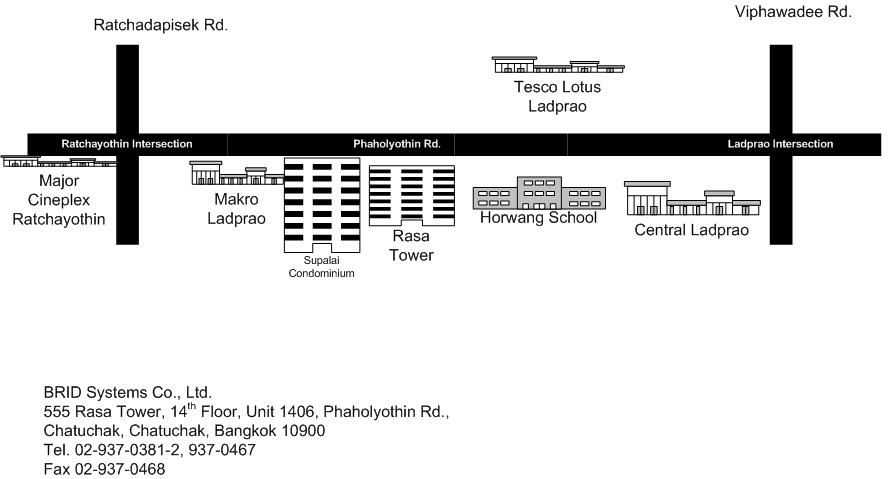 Ratchadapisek Rd.

Viphawadee Rd.

Tesco Lotus
Ladprao

Ratchayothin Intersection

Phaholyothin Rd.

Ladprao Intersection

Major
Cineplex
Ratchayothin

Makro
Ladprao

Supalai
Condominium

Rasa
Tower

Horwang School

Central Ladprao

BRID Systems Co., Ltd.
555 Rasa Tower, 14$^{th}$ Floor, Unit 1406, Phaholyothin Rd.,
Chatuchak, Chatuchak, Bangkok 10900
Tel. 02-937-0381-2, 937-0467
Fax 02-937-0468